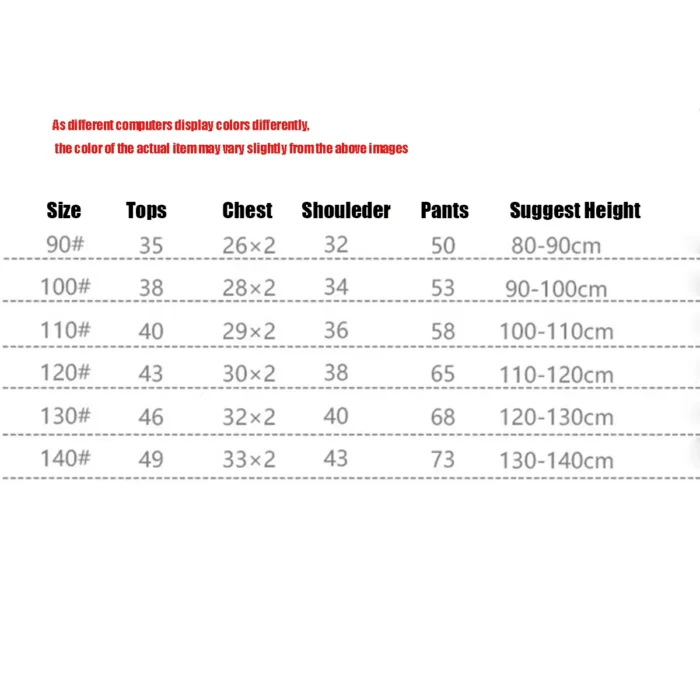 As different computers display colors differently,
the color of the actual item may vary slightly from the above images

| Size | Tops | Chest | Shouleder | Pants | Suggest Height |
|---|---|---|---|---|---|
| 90# | 35 | 26×2 | 32 | 50 | 80-90cm |
| 100# | 38 | 28×2 | 34 | 53 | 90-100cm |
| 110# | 40 | 29×2 | 36 | 58 | 100-110cm |
| 120# | 43 | 30×2 | 38 | 65 | 110-120cm |
| 130# | 46 | 32×2 | 40 | 68 | 120-130cm |
| 140# | 49 | 33×2 | 43 | 73 | 130-140cm |